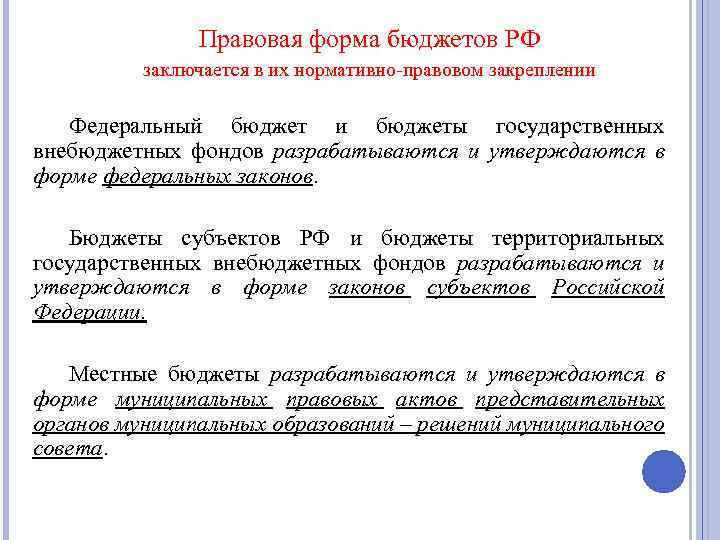 Правовая форма бюджетов РФ

заключается в их нормативно-правовом закреплении

Федеральный бюджет и бюджеты государственных внебюджетных фондов разрабатываются и утверждаются в форме федеральных законов.

Бюджеты субъектов РФ и бюджеты территориальных государственных внебюджетных фондов разрабатываются и утверждаются в форме законов субъектов Российской Федерации.

Местные бюджеты разрабатываются и утверждаются в форме муниципальных правовых актов представительных органов муниципальных образований – решений муниципального совета.